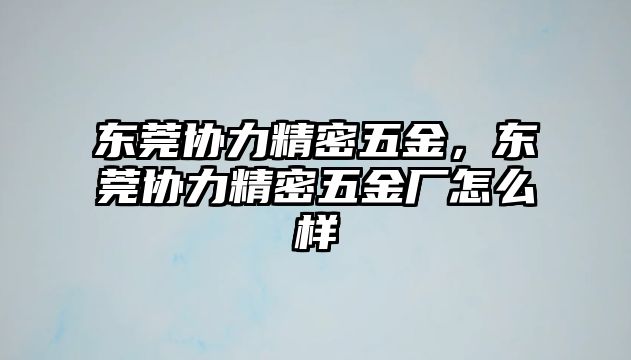 东莞协力精密五金，东莞协力精密五金厂怎么样